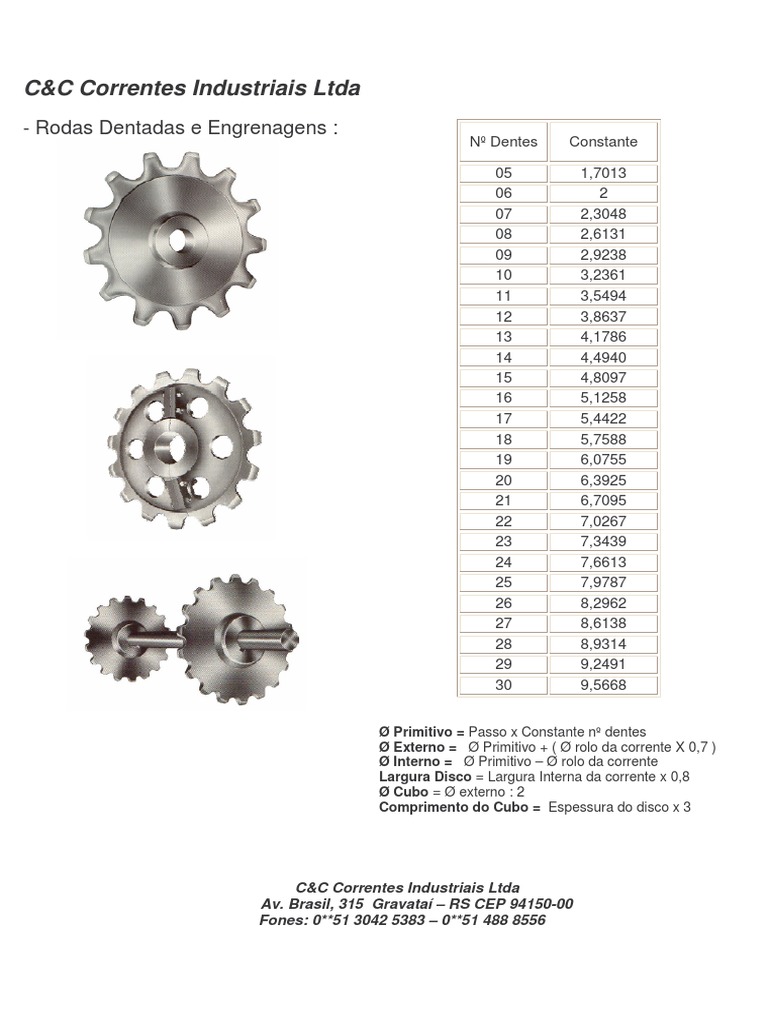 C&C Correntes Industriais Ltda

- Rodas Dentadas e Engrenagens :

| Nº Dentes | Constante |
|---|---|
| 05 | 1,7013 |
| 06 | 2 |
| 07 | 2,3048 |
| 08 | 2,6131 |
| 09 | 2,9238 |
| 10 | 3,2361 |
| 11 | 3,5494 |
| 12 | 3,8637 |
| 13 | 4,1786 |
| 14 | 4,4940 |
| 15 | 4,8097 |
| 16 | 5,1258 |
| 17 | 5,4422 |
| 18 | 5,7588 |
| 19 | 6,0755 |
| 20 | 6,3925 |
| 21 | 6,7095 |
| 22 | 7,0267 |
| 23 | 7,3439 |
| 24 | 7,6613 |
| 25 | 7,9787 |
| 26 | 8,2962 |
| 27 | 8,6138 |
| 28 | 8,9314 |
| 29 | 9,2491 |
| 30 | 9,5668 |

Ø Primitivo = Passo x Constante nº dentes
Ø Externo = Ø Primitivo + ( Ø rolo da corrente X 0,7 )
Ø Interno = Ø Primitivo – Ø rolo da corrente
Largura Disco = Largura Interna da corrente x 0,8
Ø Cubo = Ø externo : 2
Comprimento do Cubo = Espessura do disco x 3

C&C Correntes Industriais Ltda
Av. Brasil, 315 Gravataí – RS CEP 94150-00
Fones: 0**51 3042 5383 – 0**51 488 8556